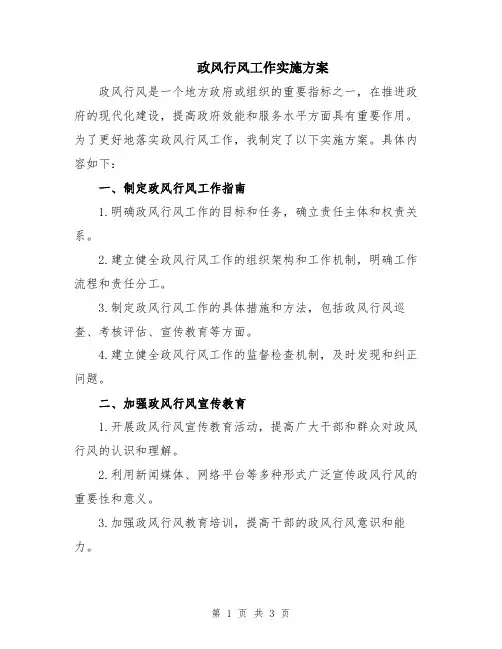 政风行风工作实施方案

政风行风是一个地方政府或组织的重要指标之一，在推进政府的现代化建设，提高政府效能和服务水平方面具有重要作用。为了更好地落实政风行风工作，我制定了以下实施方案。具体内容如下:

一、制定政风行风工作指南

1.明确政风行风工作的目标和任务，确立责任主体和权责关系。

2.建立健全政风行风工作的组织架构和工作机制，明确工作流程和责任分工。

3.制定政风行风工作的具体措施和方法，包括政风行风巡查、考核评估、宣传教育等方面。

4.建立健全政风行风工作的监督检查机制，及时发现和纠正问题。

二、加强政风行风宣传教育

1.开展政风行风宣传教育活动，提高广大干部和群众对政风行风的认识和理解。

2.利用新闻媒体、网络平台等多种形式广泛宣传政风行风的重要性和意义。

3.加强政风行风教育培训，提高干部的政风行风意识和能力。

第 1 页 共 3 页